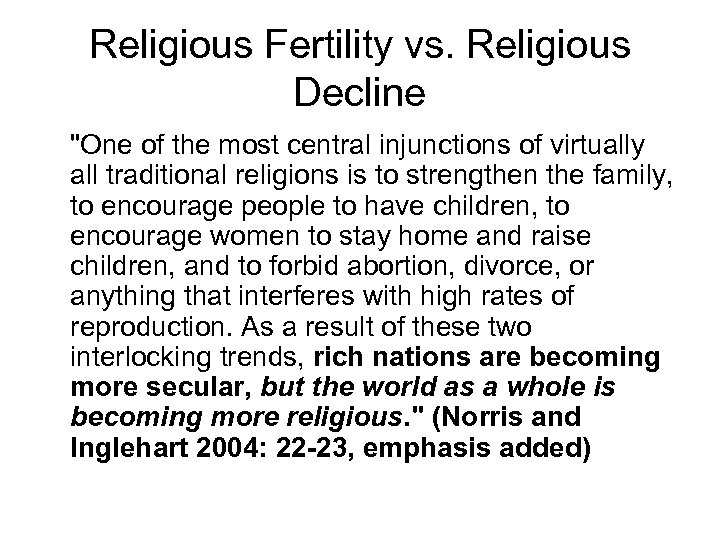 Religious Fertility vs. Religious Decline

"One of the most central injunctions of virtually all traditional religions is to strengthen the family, to encourage people to have children, to encourage women to stay home and raise children, and to forbid abortion, divorce, or anything that interferes with high rates of reproduction. As a result of these two interlocking trends, rich nations are becoming more secular, but the world as a whole is becoming more religious." (Norris and Inglehart 2004: 22-23, emphasis added)